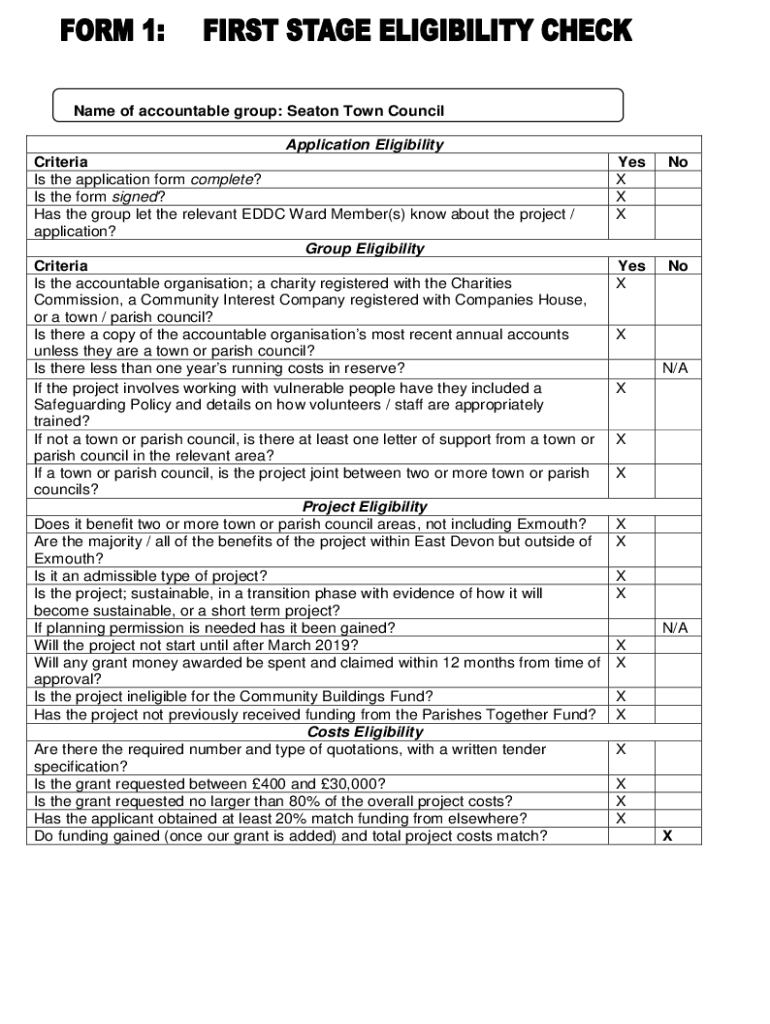 FORM 1: FIRST STAGE ELIGIBILITY CHECK

Name of accountable group: Seaton Town Council

| Application Eligibility | | |
|---|---|---|
| Criteria | Yes | No |
| Is the application form complete? | X | |
| Is the form signed? | X | |
| Has the group let the relevant EDDC Ward Member(s) know about the project / application? | X | |
| Group Eligibility | | |
| Criteria | Yes | No |
| Is the accountable organisation; a charity registered with the Charities Commission, a Community Interest Company registered with Companies House, or a town / parish council? | X | |
| Is there a copy of the accountable organisation's most recent annual accounts unless they are a town or parish council? | X | |
| Is there less than one year's running costs in reserve? | | N/A |
| If the project involves working with vulnerable people have they included a Safeguarding Policy and details on how volunteers / staff are appropriately trained? | X | |
| If not a town or parish council, is there at least one letter of support from a town or parish council in the relevant area? | X | |
| If a town or parish council, is the project joint between two or more town or parish councils? | X | |
| Project Eligibility | | |
| Does it benefit two or more town or parish council areas, not including Exmouth? | X | |
| Are the majority / all of the benefits of the project within East Devon but outside of Exmouth? | X | |
| Is it an admissible type of project? | X | |
| Is the project; sustainable, in a transition phase with evidence of how it will become sustainable, or a short term project? | X | |
| If planning permission is needed has it been gained? | | N/A |
| Will the project not start until after March 2019? | X | |
| Will any grant money awarded be spent and claimed within 12 months from time of approval? | X | |
| Is the project ineligible for the Community Buildings Fund? | X | |
| Has the project not previously received funding from the Parishes Together Fund? | X | |
| Costs Eligibility | | |
| Are there the required number and type of quotations, with a written tender specification? | X | |
| Is the grant requested between £400 and £30,000? | X | |
| Is the grant requested no larger than 80% of the overall project costs? | X | |
| Has the applicant obtained at least 20% match funding from elsewhere? | X | |
| Do funding gained (once our grant is added) and total project costs match? | | X |